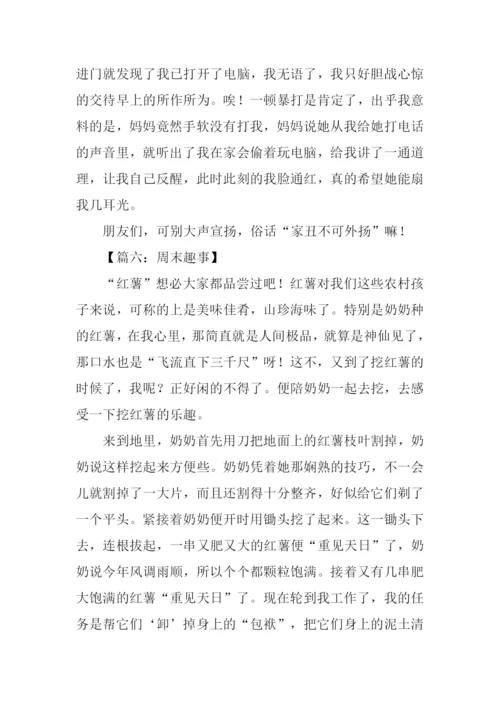 进门就发现了我已打开了电脑，我无语了，我只好胆战心惊的交待早上的所作所为。唉！一顿暴打是肯定了，出乎我意料的是，妈妈竟然手软没有打我，妈妈说她从我给她打电话的声音里，就听出了我在家会偷着玩电脑，给我讲了一通道理，让我自己反醒，此时此刻的我脸通红，真的希望她能扇我几耳光。

朋友们，可别大声宣扬，俗话“家丑不可外扬”嘛！

【篇六：周末趣事】

“红薯”想必大家都品尝过吧！红薯对我们这些农村孩子来说，可称的上是美味佳肴，山珍海味了。特别是奶奶种的红薯，在我心里，那简直就是人间极品，就算是神仙见了，那口水也是“飞流直下三千尺”呀！这不，又到了挖红薯的时候了，我呢？正好闲的不得了。便陪奶奶一起去挖，去感受一下挖红薯的乐趣。

来到地里，奶奶首先用刀把地面上的红薯枝叶割掉，奶奶说这样挖起来方便些。奶奶凭着她那娴熟的技巧，不一会儿就割掉了一大片，而且还割得十分整齐，好似给它们剃了一个平头。紧接着奶奶便开时用锄头挖了起来。这一锄头下去，连根拔起，一串又肥又大的红薯便“重见天日”了，奶奶说今年风调雨顺，所以个个都颗粒饱满。接着又有几串肥大饱满的红薯“重见天日”了。现在轮到我工作了，我的任务是帮它们‘卸’掉身上的“包袱”，把它们身上的泥土清